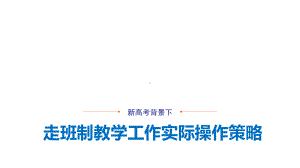 新高考背景下

走班制教学工作实际操作策略